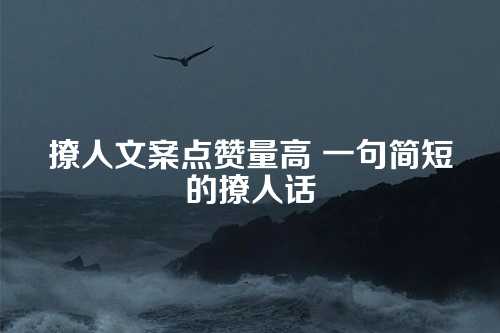 撩人文案点赞量高 一句简短的撩人话